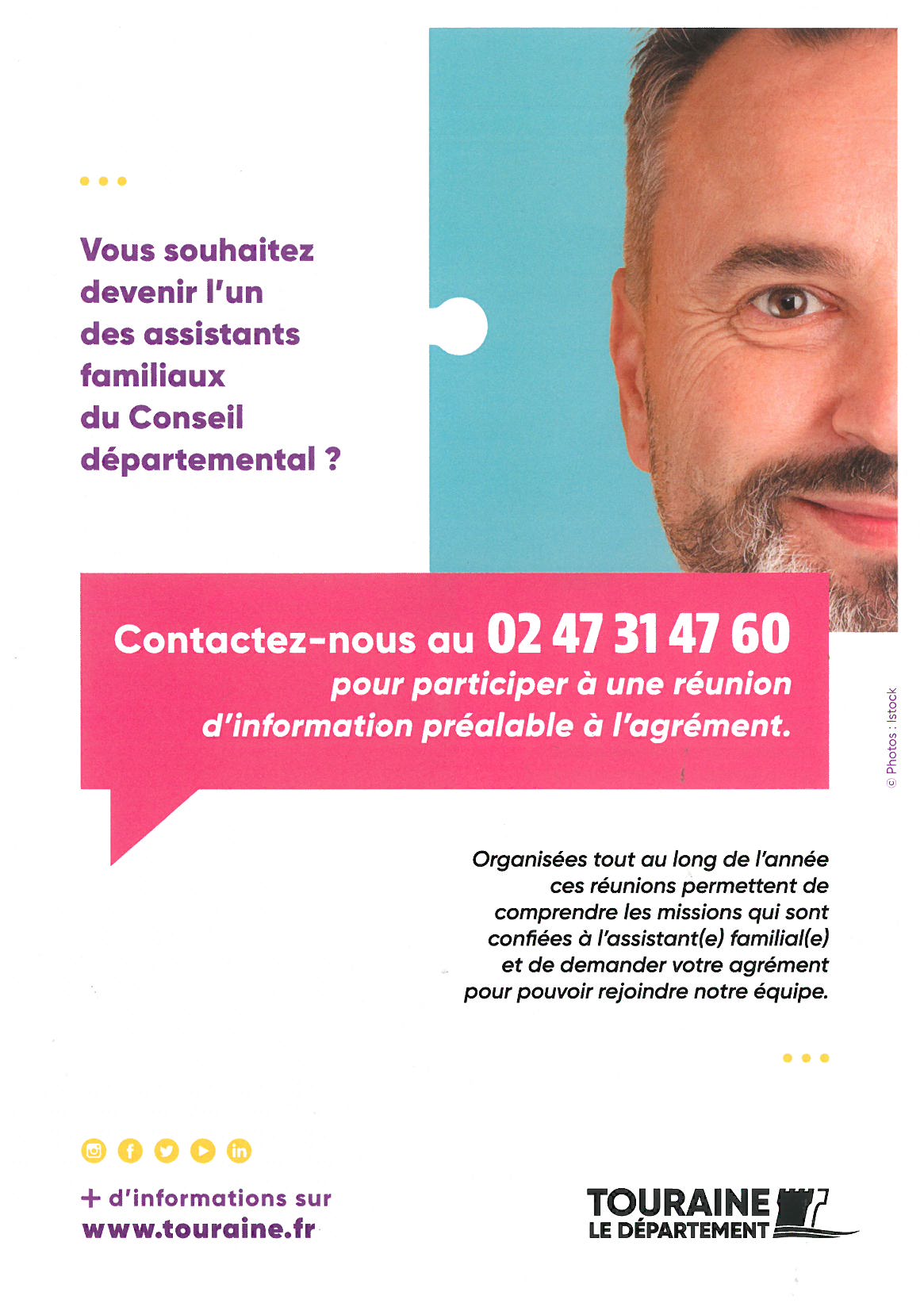 Vous souhaitez devenir l'un des assistants familiaux du Conseil départemental ?

Contactez-nous au 02 47 31 47 60 pour participer à une réunion d'information préalable à l'agrément.

© Photos : Istock

Organisées tout au long de l'année ces réunions permettent de comprendre les missions qui sont confiées à l'assistant(e) familial(e) et de demander votre agrément pour pouvoir rejoindre notre équipe.

+ d'informations sur www.touraine.fr

TOURAINE LE DÉPARTEMENT